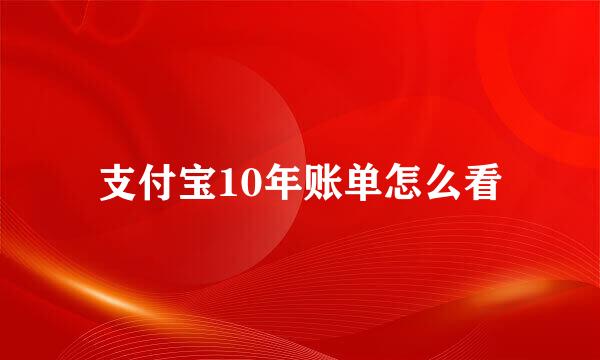 支付宝10年账单怎么看